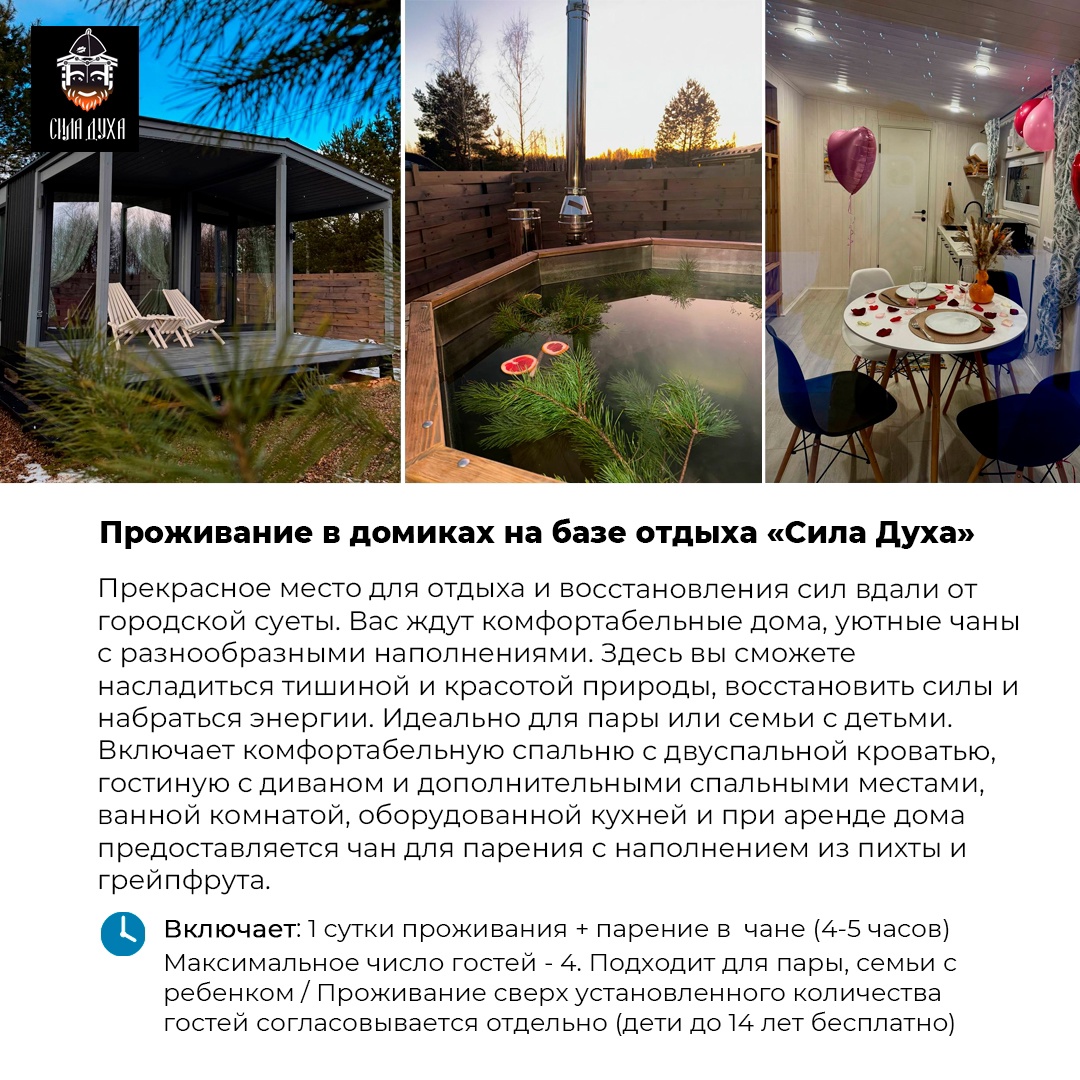 СИЛА ДУХА

Проживание в домиках на базе отдыха «Сила Духа»

Прекрасное место для отдыха и восстановления сил вдали от городской суеты. Вас ждут комфортабельные дома, уютные чаны с разнообразными наполнениями. Здесь вы сможете насладиться тишиной и красотой природы, восстановить силы и набраться энергии. Идеально для пары или семьи с детьми. Включает комфортабельную спальню с двуспальной кроватью, гостиную с диваном и дополнительными спальными местами, ванной комнатой, оборудованной кухней и при аренде дома предоставляется чан для парения с наполнением из пихты и грейпфрута.

Включает: 1 сутки проживания + парение в чане (4-5 часов) Максимальное число гостей - 4. Подходит для пары, семьи с ребенком / Проживание сверх установленного количества гостей согласовывается отдельно (дети до 14 лет бесплатно)